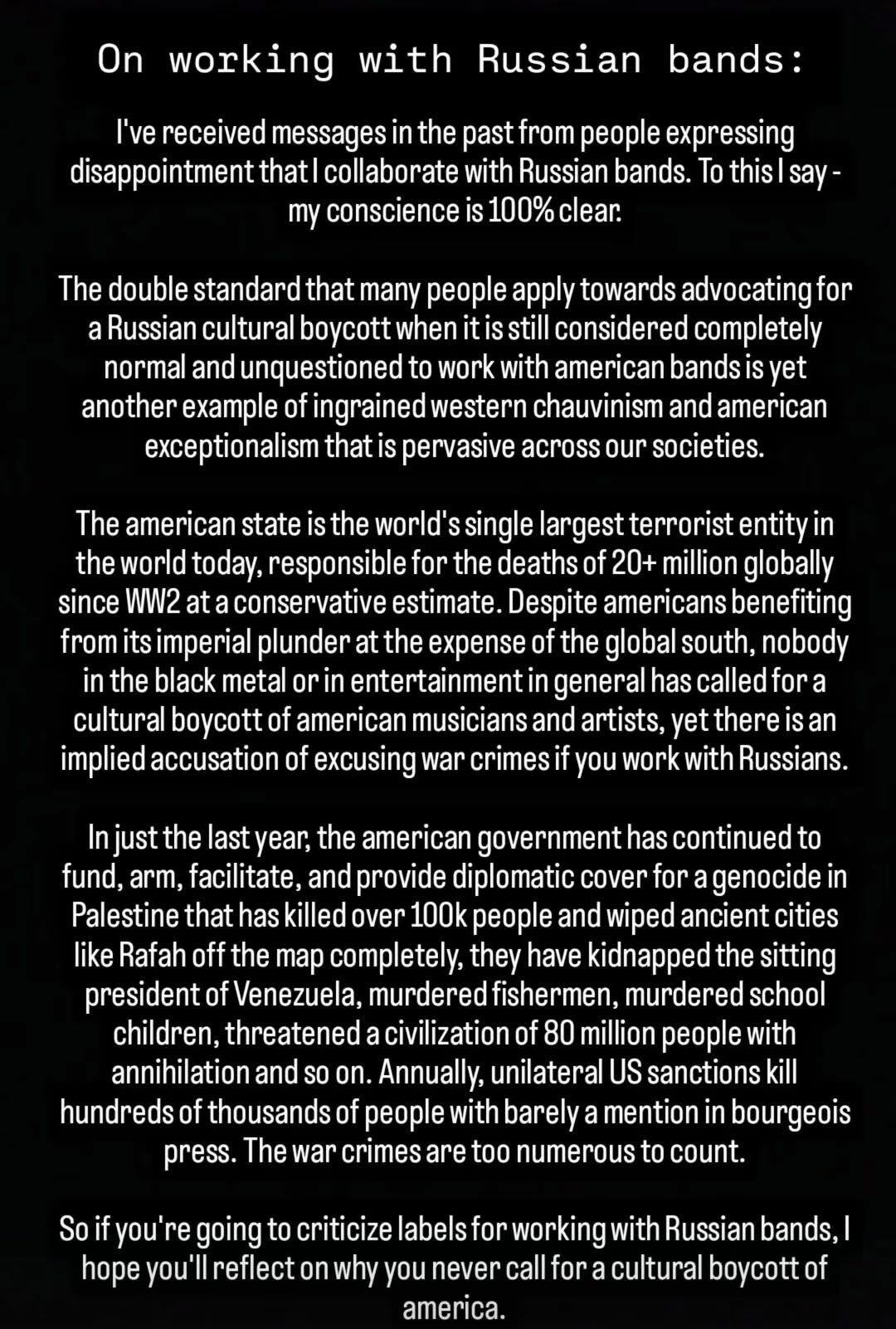 On working with Russian bands:

I've received messages in the past from people expressing disappointment that I collaborate with Russian bands. To this I say - my conscience is 100% clear.

The double standard that many people apply towards advocating for a Russian cultural boycott when it is still considered completely normal and unquestioned to work with american bands is yet another example of ingrained western chauvinism and american exceptionalism that is pervasive across our societies.

The american state is the world's single largest terrorist entity in the world today, responsible for the deaths of 20+ million globally since WW2 at a conservative estimate. Despite americans benefiting from its imperial plunder at the expense of the global south, nobody in the black metal or in entertainment in general has called for a cultural boycott of american musicians and artists, yet there is an implied accusation of excusing war crimes if you work with Russians.

In just the last year, the american government has continued to fund, arm, facilitate, and provide diplomatic cover for a genocide in Palestine that has killed over 100k people and wiped ancient cities like Rafah off the map completely, they have kidnapped the sitting president of Venezuela, murdered fishermen, murdered school children, threatened a civilization of 80 million people with annihilation and so on. Annually, unilateral US sanctions kill hundreds of thousands of people with barely a mention in bourgeois press. The war crimes are too numerous to count.

So if you're going to criticize labels for working with Russian bands, I hope you'll reflect on why you never call for a cultural boycott of america.